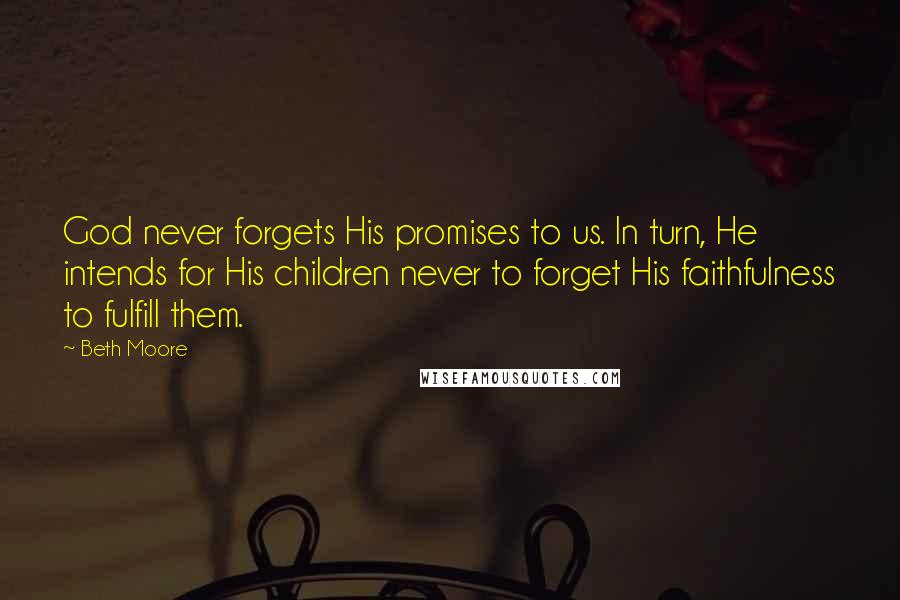 God never forgets His promises to us. In turn, He intends for His children never to forget His faithfulness to fulfill them.

~ Beth Moore

WISEFAMOUSQUOTES.COM